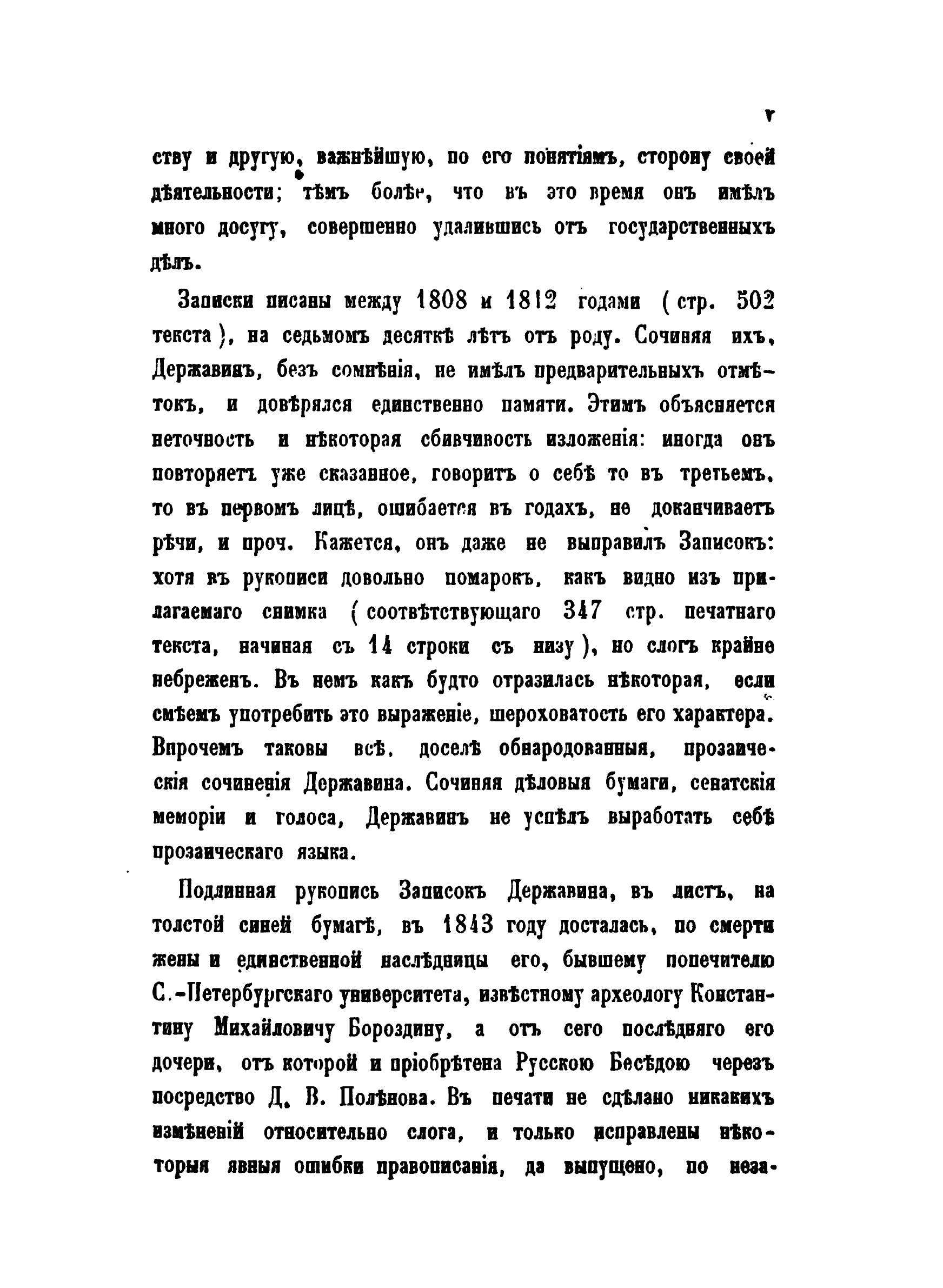 v

ству и другую, важнѣйшую, по его понятіямъ, сторону своей дѣятельности; тѣмъ болѣе, что въ это время онъ имѣлъ много досугу, совершенно удалившись отъ государственныхъ дѣлъ.

Записки писаны между 1808 и 1812 годами (стр. 502 текста), на седьмомъ десяткѣ лѣтъ отъ роду. Сочиняя ихъ, Державинъ, безъ сомнѣнія, не имѣлъ предварительныхъ отмѣтокъ, и довѣрялся единственно памяти. Этимъ объясняется неточность и нѣкоторая сбивчивость изложенія: иногда онъ повторяетъ уже сказанное, говоритъ о себѣ то въ третьемъ, то въ первомъ лицѣ, ошибается въ годахъ, не доканчиваетъ рѣчи, и проч. Кажется, онъ даже не выправилъ Записокъ: хотя въ рукописи довольно помарокъ, какъ видно изъ прилагаемаго снимка (соотвѣтствующаго 347 стр. печатнаго текста, начиная съ 14 строки съ низу), но слогъ крайне небреженъ. Въ немъ какъ будто отразилась нѣкоторая, если смѣемъ употребить это выраженіе, шероховатость его характера. Впрочемъ таковы всѣ, доселѣ обнародованныя, прозаическія сочиненія Державина. Сочиняя дѣловыя бумаги, сенатскія меморіи и голоса, Державинъ не успѣлъ выработать себѣ прозаическаго языка.

Подлинная рукопись Записокъ Державина, въ листъ, на толстой синей бумагѣ, въ 1843 году досталась, по смерти жены и единственной наслѣдницы его, бывшему попечителю С.-Петербургскаго университета, извѣстному археологу Константину Михайловичу Бороздину, а отъ сего послѣдняго его дочери, отъ которой и пріобрѣтена Русскою Бесѣдою черезъ посредство Д. В. Полѣнова. Въ печати не сдѣлано никакихъ измѣненій относительно слога, и только исправлены нѣкоторыя явныя ошибки правописанія, да выпущено, по неза-